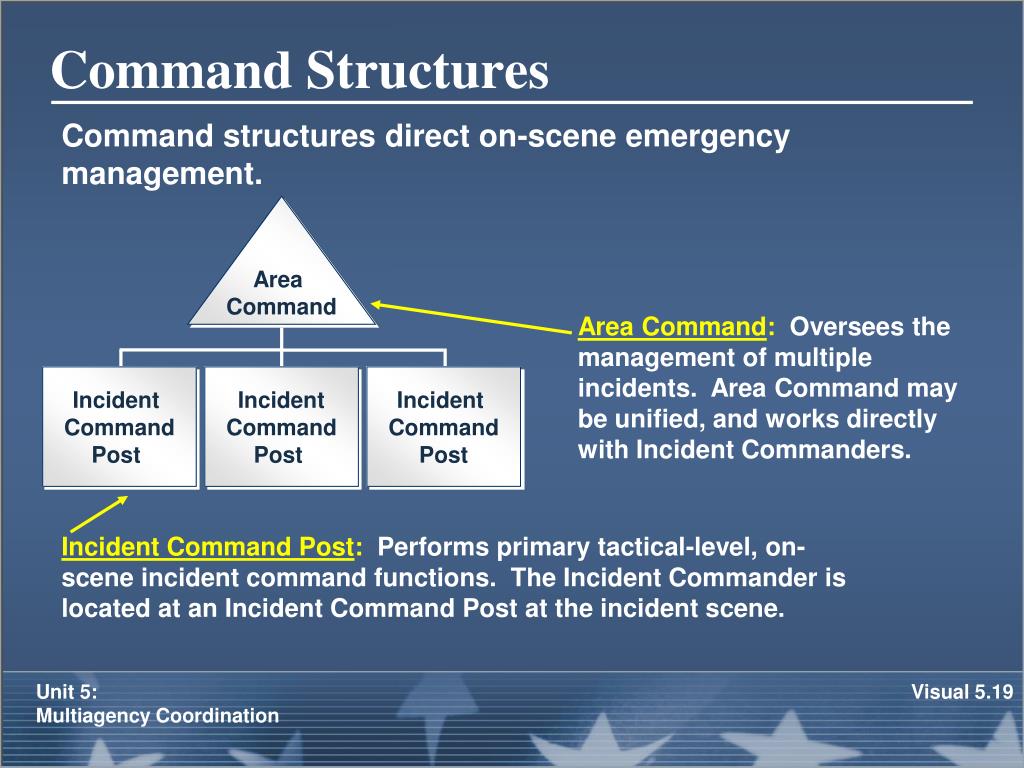 Command Structures

Command structures direct on-scene emergency management.

Area Command

Incident Command Post

Incident Command Post

Incident Command Post

Area Command: Oversees the management of multiple incidents. Area Command may be unified, and works directly with Incident Commanders.

Incident Command Post: Performs primary tactical-level, on-scene incident command functions. The Incident Commander is located at an Incident Command Post at the incident scene.

Unit 5:
Multiagency Coordination

Visual 5.19